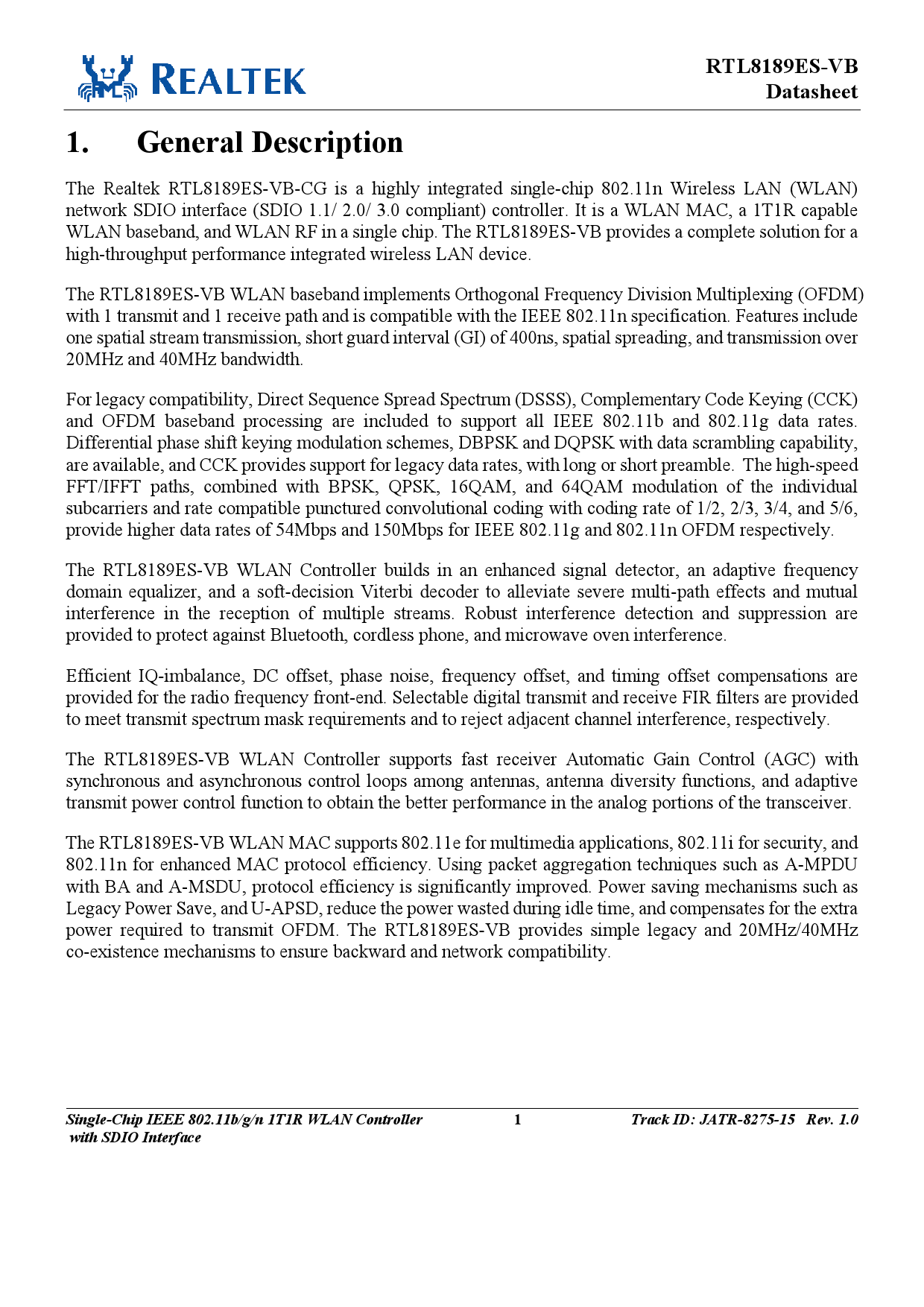 REALTEK

RTL8189ES-VB
Datasheet

1. General Description

The Realtek RTL8189ES-VB-CG is a highly integrated single-chip 802.11n Wireless LAN (WLAN) network SDIO interface (SDIO 1.1/ 2.0/ 3.0 compliant) controller. It is a WLAN MAC, a 1T1R capable WLAN baseband, and WLAN RF in a single chip. The RTL8189ES-VB provides a complete solution for a high-throughput performance integrated wireless LAN device.

The RTL8189ES-VB WLAN baseband implements Orthogonal Frequency Division Multiplexing (OFDM) with 1 transmit and 1 receive path and is compatible with the IEEE 802.11n specification. Features include one spatial stream transmission, short guard interval (GI) of 400ns, spatial spreading, and transmission over 20MHz and 40MHz bandwidth.

For legacy compatibility, Direct Sequence Spread Spectrum (DSSS), Complementary Code Keying (CCK) and OFDM baseband processing are included to support all IEEE 802.11b and 802.11g data rates. Differential phase shift keying modulation schemes, DBPSK and DQPSK with data scrambling capability, are available, and CCK provides support for legacy data rates, with long or short preamble. The high-speed FFT/IFFT paths, combined with BPSK, QPSK, 16QAM, and 64QAM modulation of the individual subcarriers and rate compatible punctured convolutional coding with coding rate of 1/2, 2/3, 3/4, and 5/6, provide higher data rates of 54Mbps and 150Mbps for IEEE 802.11g and 802.11n OFDM respectively.

The RTL8189ES-VB WLAN Controller builds in an enhanced signal detector, an adaptive frequency domain equalizer, and a soft-decision Viterbi decoder to alleviate severe multi-path effects and mutual interference in the reception of multiple streams. Robust interference detection and suppression are provided to protect against Bluetooth, cordless phone, and microwave oven interference.

Efficient IQ-imbalance, DC offset, phase noise, frequency offset, and timing offset compensations are provided for the radio frequency front-end. Selectable digital transmit and receive FIR filters are provided to meet transmit spectrum mask requirements and to reject adjacent channel interference, respectively.

The RTL8189ES-VB WLAN Controller supports fast receiver Automatic Gain Control (AGC) with synchronous and asynchronous control loops among antennas, antenna diversity functions, and adaptive transmit power control function to obtain the better performance in the analog portions of the transceiver.

The RTL8189ES-VB WLAN MAC supports 802.11e for multimedia applications, 802.11i for security, and 802.11n for enhanced MAC protocol efficiency. Using packet aggregation techniques such as A-MPDU with BA and A-MSDU, protocol efficiency is significantly improved. Power saving mechanisms such as Legacy Power Save, and U-APSD, reduce the power wasted during idle time, and compensates for the extra power required to transmit OFDM. The RTL8189ES-VB provides simple legacy and 20MHz/40MHz co-existence mechanisms to ensure backward and network compatibility.

Single-Chip IEEE 802.11b/g/n 1T1R WLAN Controller with SDIO Interface
1
Track ID: JATR-8275-15 Rev. 1.0